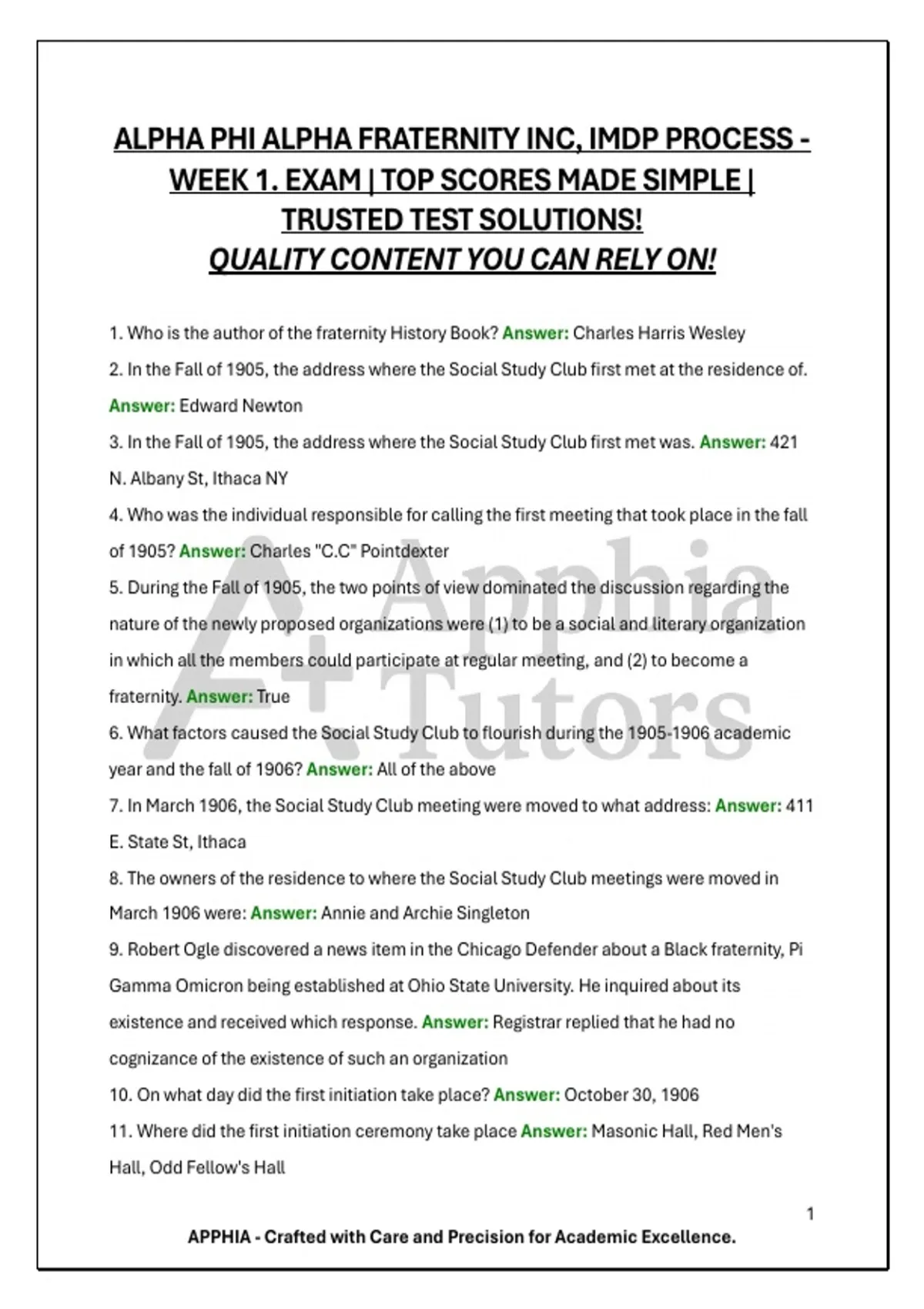 ALPHA PHI ALPHA FRATERNITY INC, IMDP PROCESS - WEEK 1. EXAM | TOP SCORES MADE SIMPLE | TRUSTED TEST SOLUTIONS!
QUALITY CONTENT YOU CAN RELY ON!

1. Who is the author of the fraternity History Book? Answer: Charles Harris Wesley

2. In the Fall of 1905, the address where the Social Study Club first met at the residence of. Answer: Edward Newton

3. In the Fall of 1905, the address where the Social Study Club first met was. Answer: 421 N. Albany St, Ithaca NY

4. Who was the individual responsible for calling the first meeting that took place in the fall of 1905? Answer: Charles "C.C" Pointdexter

5. During the Fall of 1905, the two points of view dominated the discussion regarding the nature of the newly proposed organizations were (1) to be a social and literary organization in which all the members could participate at regular meeting, and (2) to become a fraternity. Answer: True

6. What factors caused the Social Study Club to flourish during the 1905-1906 academic year and the fall of 1906? Answer: All of the above

7. In March 1906, the Social Study Club meeting were moved to what address: Answer: 411 E. State St, Ithaca

8. The owners of the residence to where the Social Study Club meetings were moved in March 1906 were: Answer: Annie and Archie Singleton

9. Robert Ogle discovered a news item in the Chicago Defender about a Black fraternity, Pi Gamma Omicron being established at Ohio State University. He inquired about its existence and received which response. Answer: Registrar replied that he had no cognizance of the existence of such an organization

10. On what day did the first initiation take place? Answer: October 30, 1906

11. Where did the first initiation ceremony take place Answer: Masonic Hall, Red Men's Hall, Odd Fellow's Hall

A+ Apphia Tutors

1

APPHIA - Crafted with Care and Precision for Academic Excellence.